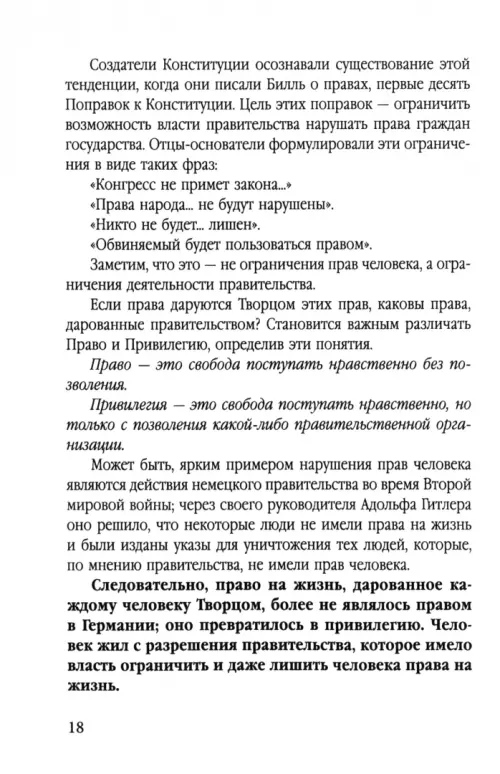 Создатели Конституции осознавали существование этой тенденции, когда они писали Билль о правах, первые десять Поправок к Конституции. Цель этих поправок — ограничить возможность власти правительства нарушать права граждан государства. Отцы-основатели формулировали эти ограничения в виде таких фраз:

«Конгресс не примет закона...»

«Права народа... не будут нарушены».

«Никто не будет... лишен».

«Обвиняемый будет пользоваться правом».

Заметим, что это — не ограничения прав человека, а ограничения деятельности правительства.

Если права даруются Творцом этих прав, каковы права, дарованные правительством? Становится важным различать Право и Привилегию, определив эти понятия.

Право — это свобода поступать нравственно без позволения.

Привилегия — это свобода поступать нравственно, но только с позволения какой-либо правительственной организации.

Может быть, ярким примером нарушения прав человека являются действия немецкого правительства во время Второй мировой войны; через своего руководителя Адольфа Гитлера оно решило, что некоторые люди не имели права на жизнь и были изданы указы для уничтожения тех людей, которые, по мнению правительства, не имели прав человека.

Следовательно, право на жизнь, дарованное каждому человеку Творцом, более не являлось правом в Германии; оно превратилось в привилегию. Человек жил с разрешения правительства, которое имело власть ограничить и даже лишить человека права на жизнь.

18